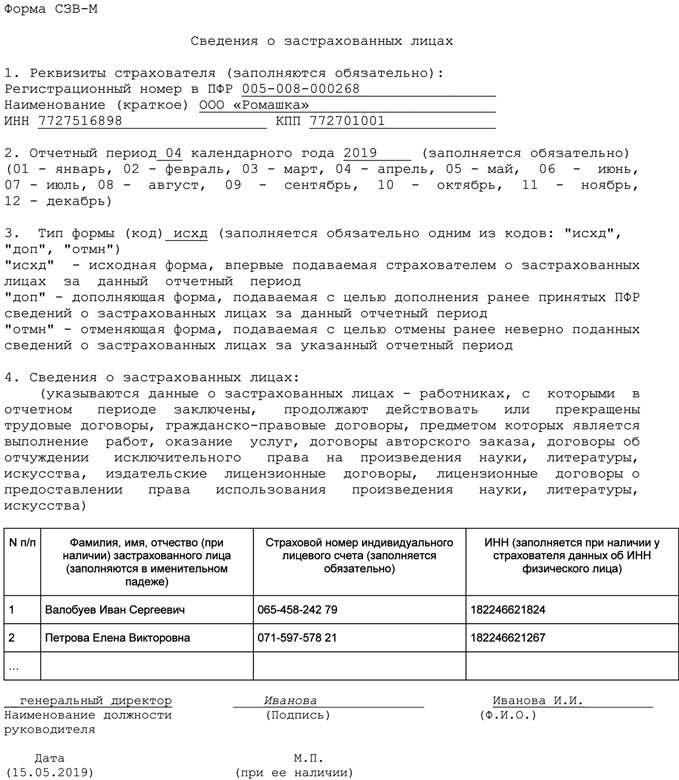 Форма СЗВ-М

Сведения о застрахованных лицах

1. Реквизиты страхователя (заполняются обязательно):
Регистрационный номер в ПФР 005-008-000268
Наименование (краткое) ООО «Ромашка»
ИНН 7727516898 КПП 772701001

2. Отчетный период 04 календарного года 2019 (заполняется обязательно)
(01 - январь, 02 - февраль, 03 - март, 04 - апрель, 05 - май, 06 - июнь, 07 - июль, 08 - август, 09 - сентябрь, 10 - октябрь, 11 - ноябрь, 12 - декабрь)

3. Тип формы (код) исхд (заполняется обязательно одним из кодов: "исхд", "доп", "отмн")
"исхд" - исходная форма, впервые подаваемая страхователем о застрахованных лицах за данный отчетный период
"доп" - дополняющая форма, подаваемая с целью дополнения ранее принятых ПФР сведений о застрахованных лицах за данный отчетный период
"отмн" - отменяющая форма, подаваемая с целью отмены ранее неверно поданных сведений о застрахованных лицах за указанный отчетный период

4. Сведения о застрахованных лицах:
(указываются данные о застрахованных лицах - работниках, с которыми в отчетном периоде заключены, продолжают действовать или прекращены трудовые договоры, гражданско-правовые договоры, предметом которых является выполнение работ, оказание услуг, договоры авторского заказа, договоры об отчуждении исключительного права на произведения науки, литературы, искусства, издательские лицензионные договоры, лицензионные договоры о предоставлении права использования произведения науки, литературы, искусства)

| N п/п | Фамилия, имя, отчество (при наличии) застрахованного лица (заполняются в именительном падеже) | Страховой номер индивидуального лицевого счета (заполняется обязательно) | ИНН (заполняется при наличии у страхователя данных об ИНН физического лица) |
|---|---|---|---|
| 1 | Валобуев Иван Сергеевич | 065-458-242 79 | 182246621824 |
| 2 | Петрова Елена Викторовна | 071-597-578 21 | 182246621267 |
| ... | | | |

генеральный директор
Наименование должности руководителя

Иванова
(Подпись)

Иванова И.И.
(Ф.И.О.)

Дата
(15.05.2019)

М.П.
(при ее наличии)